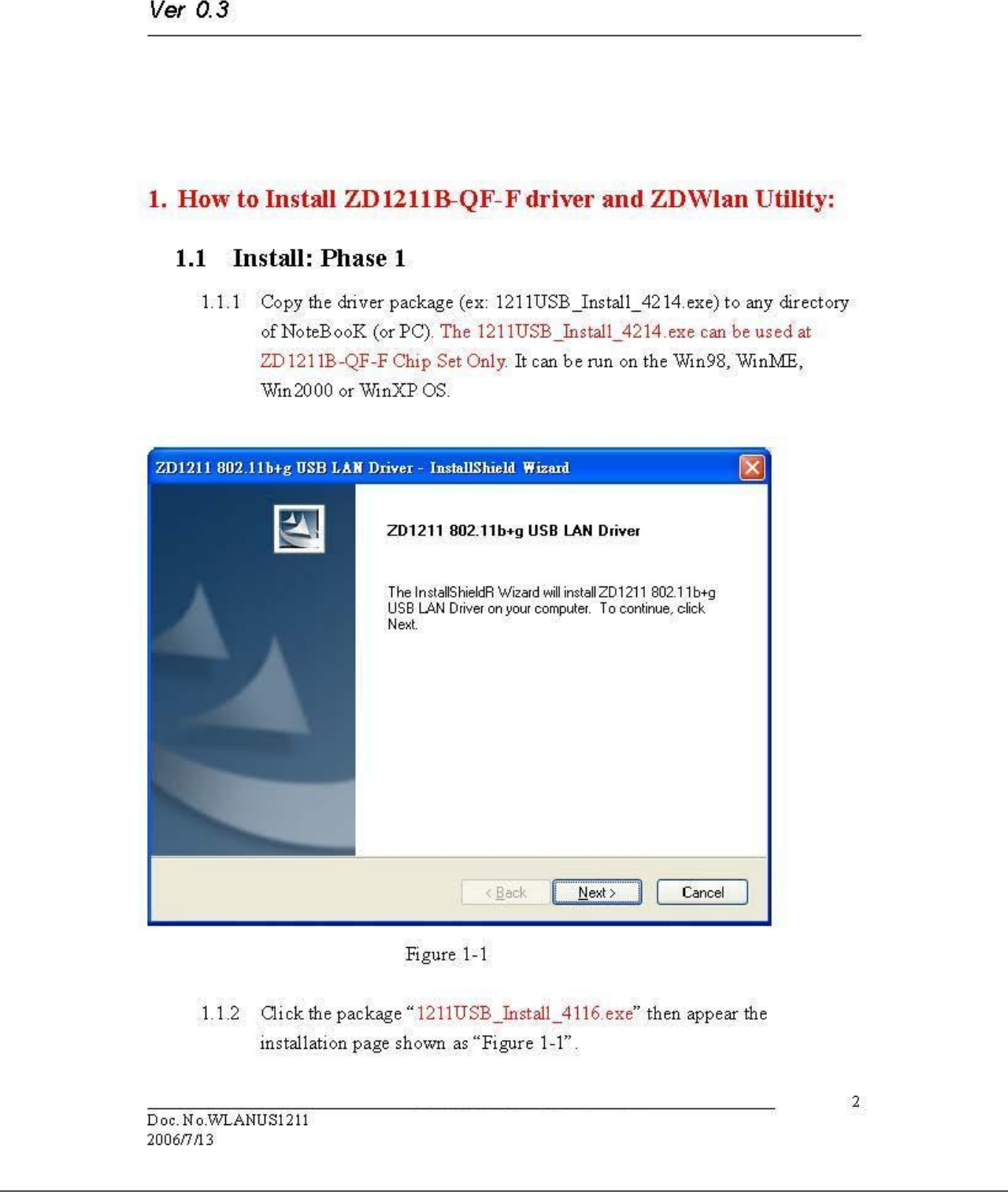 Ver 0.3

1. How to Install ZD1211B-QF-F driver and ZDWlan Utility:

1.1 Install: Phase 1

1.1.1 Copy the driver package (ex: 1211USB_Install_4214.exe) to any directory of NoteBooK (or PC). The 1211USB_Install_4214.exe can be used at ZD1211B-QF-F Chip Set Only. It can be run on the Win98, WinME, Win2000 or WinXP OS.

ZD1211 802.11b+g USB LAN Driver - InstallShield Wizard

ZD1211 802.11b+g USB LAN Driver

The InstallShieldR Wizard will install ZD1211 802.11b+g USB LAN Driver on your computer. To continue, click Next.

< Back Next > Cancel

Figure 1-1

1.1.2 Click the package "1211USB_Install_4116.exe" then appear the installation page shown as "Figure 1-1".

2

Doc. No.WLANUS1211
2006/7/13